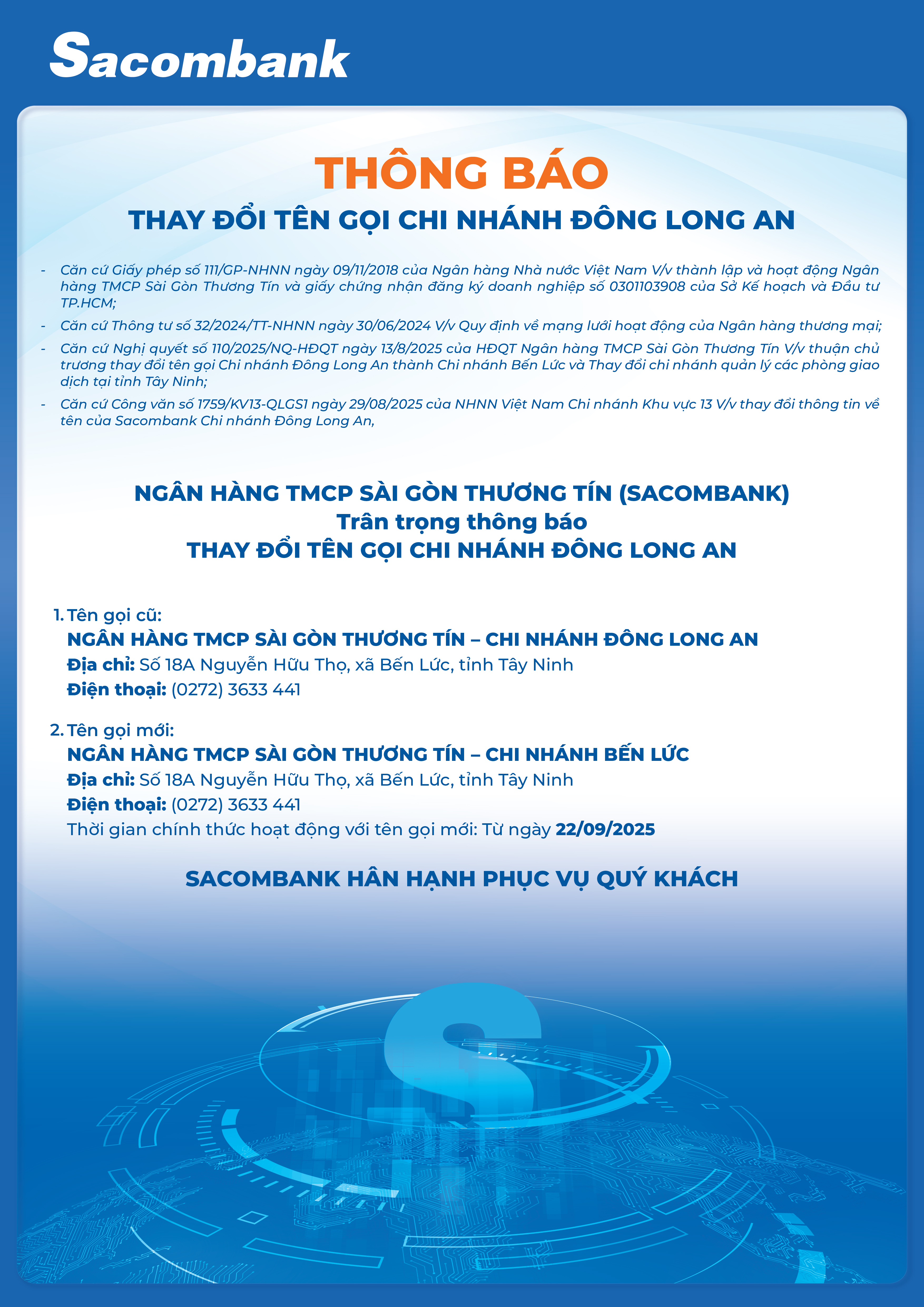 Sacombank

THÔNG BÁO

THAY ĐỔI TÊN GỌI CHI NHÁNH ĐÔNG LONG AN

- Căn cứ Giấy phép số 111/GP-NHNN ngày 09/11/2018 của Ngân hàng Nhà nước Việt Nam V/v thành lập và hoạt động Ngân hàng TMCP Sài Gòn Thương Tín và giấy chứng nhận đăng ký doanh nghiệp số 0301103908 của Sở Kế hoạch và Đầu tư TP.HCM;
- Căn cứ Thông tư số 32/2024/TT-NHNN ngày 30/06/2024 V/v Quy định về mạng lưới hoạt động của Ngân hàng thương mại;
- Căn cứ Nghị quyết số 110/2025/NQ-HĐQT ngày 13/8/2025 của HĐQT Ngân hàng TMCP Sài Gòn Thương Tín V/v thuận chủ trương thay đổi tên gọi Chi nhánh Đông Long An thành Chi nhánh Bến Lức và Thay đổi chi nhánh quản lý các phòng giao dịch tại tỉnh Tây Ninh;
- Căn cứ Công văn số 1759/KV13-QLGS1 ngày 29/08/2025 của NHNN Việt Nam Chi nhánh Khu vực 13 V/v thay đổi thông tin về tên của Sacombank Chi nhánh Đông Long An,

NGÂN HÀNG TMCP SÀI GÒN THƯƠNG TÍN (SACOMBANK)
Trân trọng thông báo
THAY ĐỔI TÊN GỌI CHI NHÁNH ĐÔNG LONG AN

1. Tên gọi cũ:
NGÂN HÀNG TMCP SÀI GÒN THƯƠNG TÍN – CHI NHÁNH ĐÔNG LONG AN
Địa chỉ: Số 18A Nguyễn Hữu Thọ, xã Bến Lức, tỉnh Tây Ninh
Điện thoại: (0272) 3633 441

2. Tên gọi mới:
NGÂN HÀNG TMCP SÀI GÒN THƯƠNG TÍN – CHI NHÁNH BẾN LỨC
Địa chỉ: Số 18A Nguyễn Hữu Thọ, xã Bến Lức, tỉnh Tây Ninh
Điện thoại: (0272) 3633 441
Thời gian chính thức hoạt động với tên gọi mới: Từ ngày 22/09/2025

SACOMBANK HÂN HẠNH PHỤC VỤ QUÝ KHÁCH